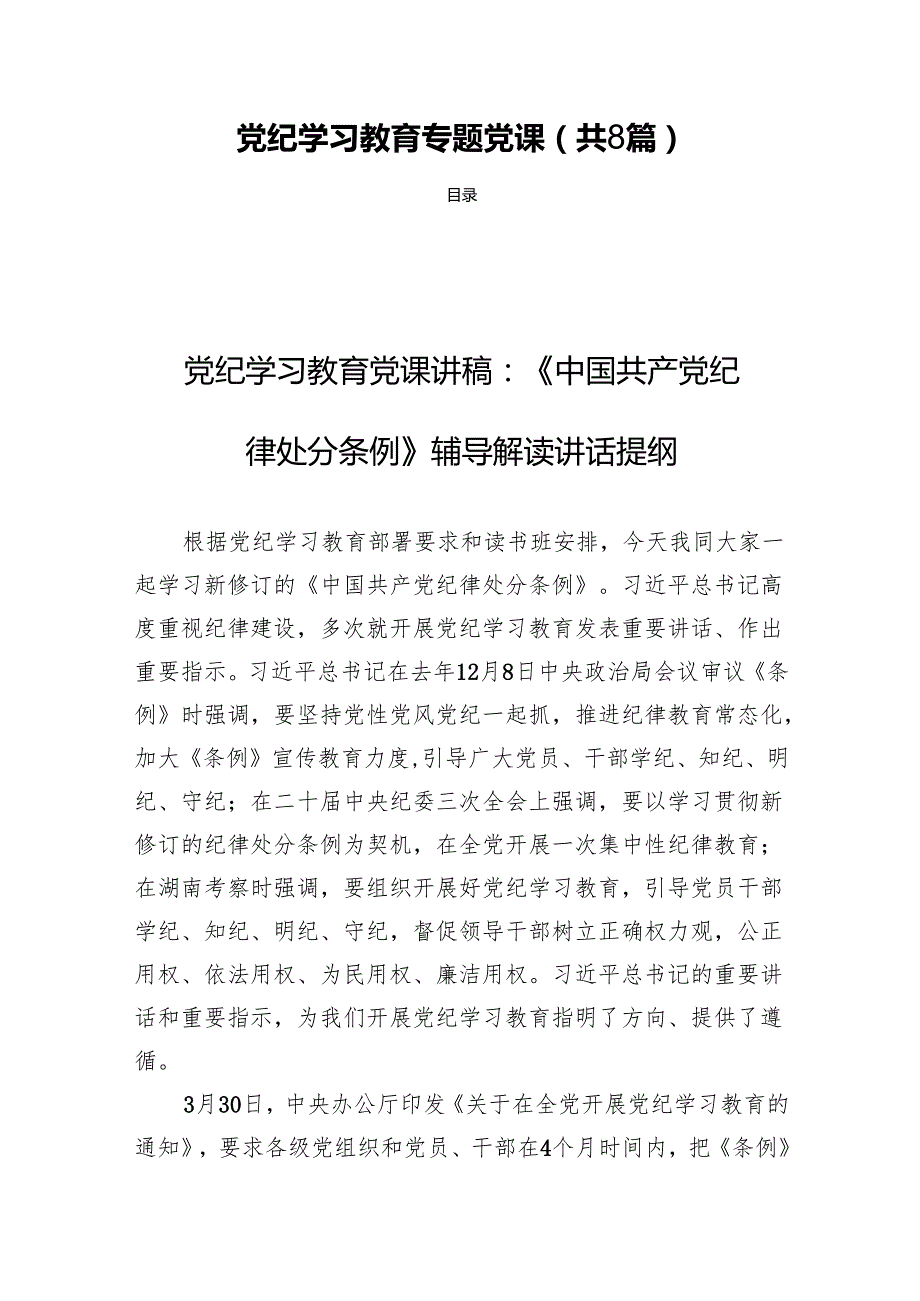 党纪学习教育专题党课（共8篇）

目录

党纪学习教育党课讲稿：《中国共产党纪律处分条例》辅导解读讲话提纲

根据党纪学习教育部署要求和读书班安排，今天我同大家一起学习新修订的《中国共产党纪律处分条例》。习近平总书记高度重视纪律建设，多次就开展党纪学习教育发表重要讲话、作出重要指示。习近平总书记在去年12月8日中央政治局会议审议《条例》时强调，要坚持党性党风党纪一起抓，推进纪律教育常态化，加大《条例》宣传教育力度,引导广大党员、干部学纪、知纪、明纪、守纪；在二十届中央纪委三次全会上强调，要以学习贯彻新修订的纪律处分条例为契机，在全党开展一次集中性纪律教育；在湖南考察时强调，要组织开展好党纪学习教育，引导党员干部学纪、知纪、明纪、守纪，督促领导干部树立正确权力观，公正用权、依法用权、为民用权、廉洁用权。习近平总书记的重要讲话和重要指示，为我们开展党纪学习教育指明了方向、提供了遵循。

3月30日，中央办公厅印发《关于在全党开展党纪学习教育的通知》，要求各级党组织和党员、干部在4个月时间内，把《条例》